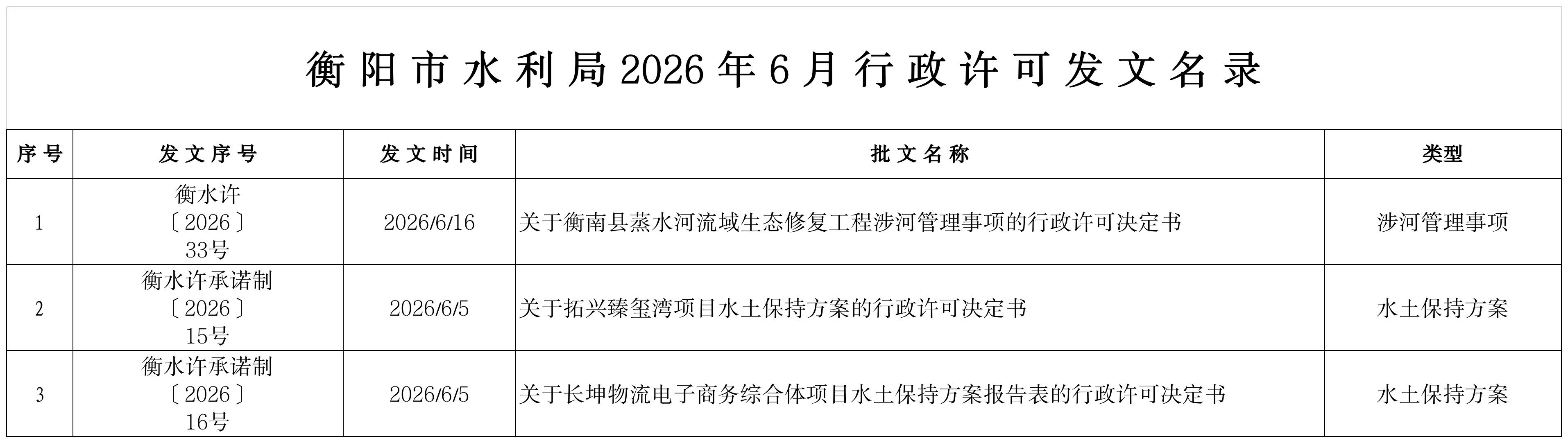 衡阳市水利局2026年6月行政许可发文名录

| 序号 | 发文序号 | 发文时间 | 批文名称 | 类型 |
|---|---|---|---|---|
| 1 | 衡水许〔2026〕33号 | 2026/6/16 | 关于衡南县蒸水河流域生态修复工程涉河管理事项的行政许可决定书 | 涉河管理事项 |
| 2 | 衡水许承诺制〔2026〕15号 | 2026/6/5 | 关于拓兴臻玺湾项目水土保持方案的行政许可决定书 | 水土保持方案 |
| 3 | 衡水许承诺制〔2026〕16号 | 2026/6/5 | 关于长坤物流电子商务综合体项目水土保持方案报告表的行政许可决定书 | 水土保持方案 |